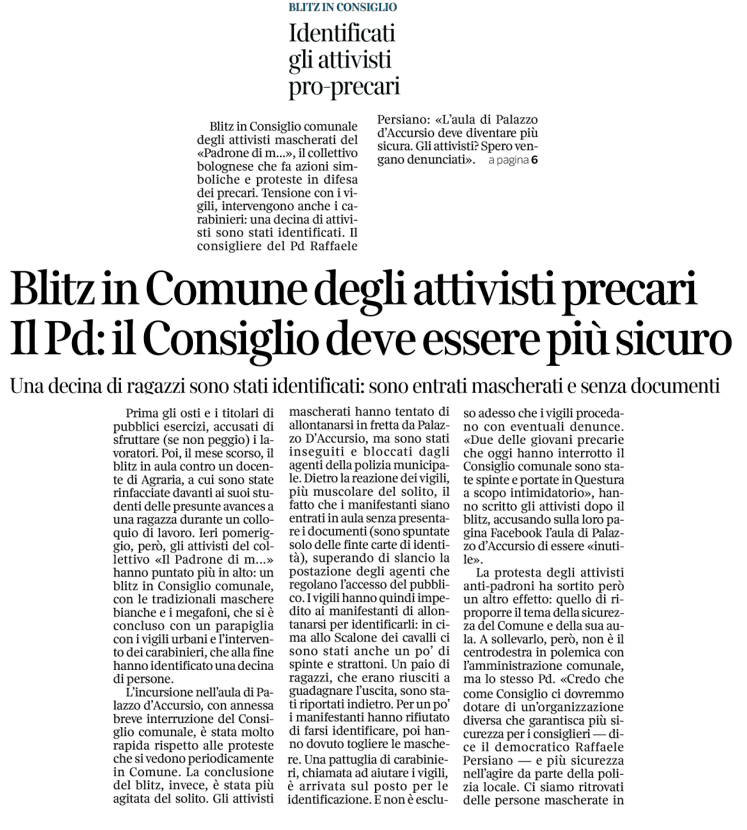 BLITZ IN CONSIGLIO

Identificati gli attivisti pro-precari

Blitz in Consiglio comunale degli attivisti mascherati del «Padrone di m...», il collettivo bolognese che fa azioni simboliche e proteste in difesa dei precari. Tensione con i vigili, intervengono anche i carabinieri: una decina di attivisti sono stati identificati. Il consigliere del Pd Raffaele Persiano: «L'aula di Palazzo d'Accursio deve diventare più sicura. Gli attivisti? Spero vengano denunciati». a pagina 6

Blitz in Comune degli attivisti precari
Il Pd: il Consiglio deve essere più sicuro

Una decina di ragazzi sono stati identificati: sono entrati mascherati e senza documenti

Prima gli osti e i titolari di pubblici esercizi, accusati di sfruttare (se non peggio) i lavoratori. Poi, il mese scorso, il blitz in aula contro un docente di Agraria, a cui sono state rinfacciate davanti ai suoi studenti delle presunte avances a una ragazza durante un colloquio di lavoro. Ieri pomeriggio, però, gli attivisti del collettivo «Il Padrone di m...» hanno puntato più in alto: un blitz in Consiglio comunale, con le tradizionali maschere bianche e i megafoni, che si è concluso con un parapiglia con i vigili urbani e l'intervento dei carabinieri, che alla fine hanno identificato una decina di persone.

L'incursione nell'aula di Palazzo d'Accursio, con annessa breve interruzione del Consiglio comunale, è stata molto rapida rispetto alle proteste che si vedono periodicamente in Comune. La conclusione del blitz, invece, è stata più agitata del solito. Gli attivisti mascherati hanno tentato di allontanarsi in fretta da Palazzo D'Accursio, ma sono stati inseguiti e bloccati dagli agenti della polizia municipale. Dietro la reazione dei vigili, più muscolare del solito, il fatto che i manifestanti siano entrati in aula senza presentare i documenti (sono spuntate solo delle finte carte di identità), superando di slancio la postazione degli agenti che regolano l'accesso del pubblico. I vigili hanno quindi impedito ai manifestanti di allontanarsi per identificarli: in cima allo Scalone dei cavalli ci sono stati anche un po' di spinte e strattoni. Un paio di ragazzi, che erano riusciti a guadagnare l'uscita, sono stati riportati indietro. Per un po' i manifestanti hanno rifiutato di farsi identificare, poi hanno dovuto togliere le maschere. Una pattuglia di carabinieri, chiamata ad aiutare i vigili, è arrivata sul posto per le identificazione. E non è escluso adesso che i vigili procedano con eventuali denunce. «Due delle giovani precarie che oggi hanno interrotto il Consiglio comunale sono state spinte e portate in Questura a scopo intimidatorio», hanno scritto gli attivisti dopo il blitz, accusando sulla loro pagina Facebook l'aula di Palazzo d'Accursio di essere «inutile».

La protesta degli attivisti anti-padroni ha sortito però un altro effetto: quello di riproporre il tema della sicurezza del Comune e della sua aula. A sollevarlo, però, non è il centrodestra in polemica con l'amministrazione comunale, ma lo stesso Pd. «Credo che come Consiglio ci dovremmo dotare di un'organizzazione diversa che garantisca più sicurezza per i consiglieri — dice il democratico Raffaele Persiano — e più sicurezza nell'agire da parte della polizia locale. Ci siamo ritrovati delle persone mascherate in